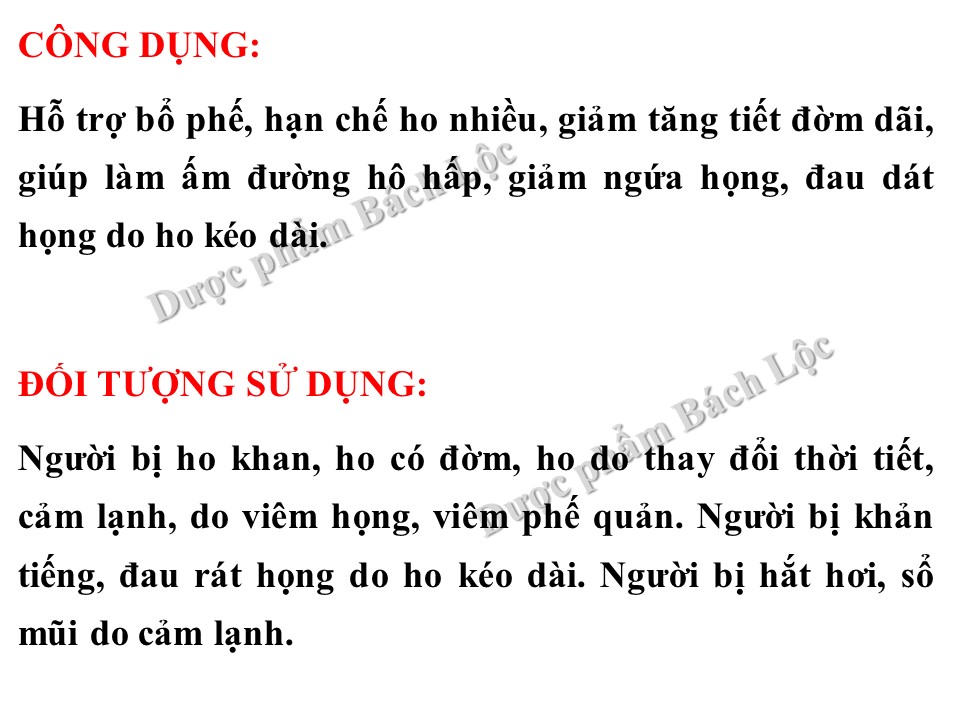 CÔNG DỤNG:

Hỗ trợ bổ phế, hạn chế ho nhiều, giảm tăng tiết đờm dãi, giúp làm ấm đường hô hấp, giảm ngứa họng, đau dát họng do ho kéo dài.

Dược phẩm Bách Lộc

ĐỐI TƯỢNG SỬ DỤNG:

Người bị ho khan, ho có đờm, ho do thay đổi thời tiết, cảm lạnh, do viêm họng, viêm phế quản. Người bị khản tiếng, đau rát họng do ho kéo dài. Người bị hắt hơi, sổ mũi do cảm lạnh.

Dược phẩm Bách Lộc